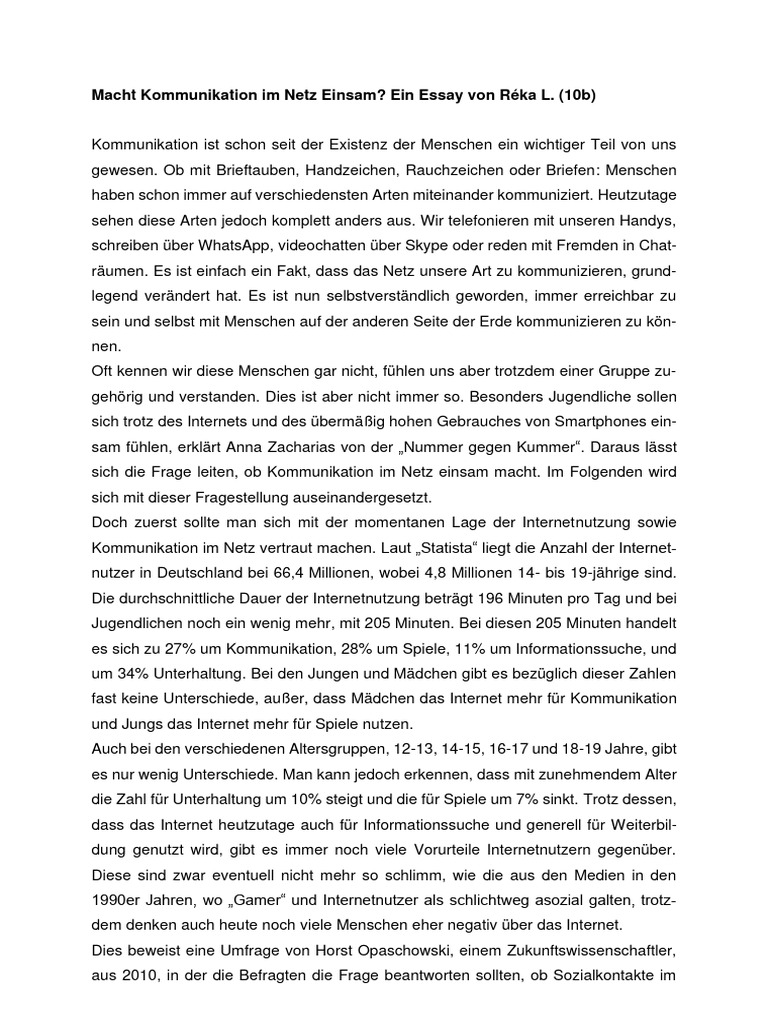 Macht Kommunikation im Netz Einsam? Ein Essay von Réka L. (10b)

Kommunikation ist schon seit der Existenz der Menschen ein wichtiger Teil von uns gewesen. Ob mit Brieftauben, Handzeichen, Rauchzeichen oder Briefen: Menschen haben schon immer auf verschiedensten Arten miteinander kommuniziert. Heutzutage sehen diese Arten jedoch komplett anders aus. Wir telefonieren mit unseren Handys, schreiben über WhatsApp, videochatten über Skype oder reden mit Fremden in Chaträumen. Es ist einfach ein Fakt, dass das Netz unsere Art zu kommunizieren, grundlegend verändert hat. Es ist nun selbstverständlich geworden, immer erreichbar zu sein und selbst mit Menschen auf der anderen Seite der Erde kommunizieren zu können.
Oft kennen wir diese Menschen gar nicht, fühlen uns aber trotzdem einer Gruppe zugehörig und verstanden. Dies ist aber nicht immer so. Besonders Jugendliche sollen sich trotz des Internets und des übermäßig hohen Gebrauches von Smartphones einsam fühlen, erklärt Anna Zacharias von der „Nummer gegen Kummer“. Daraus lässt sich die Frage leiten, ob Kommunikation im Netz einsam macht. Im Folgenden wird sich mit dieser Fragestellung auseinandergesetzt.
Doch zuerst sollte man sich mit der momentanen Lage der Internetnutzung sowie Kommunikation im Netz vertraut machen. Laut „Statista“ liegt die Anzahl der Internetnutzer in Deutschland bei 66,4 Millionen, wobei 4,8 Millionen 14- bis 19-jährige sind. Die durchschnittliche Dauer der Internetnutzung beträgt 196 Minuten pro Tag und bei Jugendlichen noch ein wenig mehr, mit 205 Minuten. Bei diesen 205 Minuten handelt es sich zu 27% um Kommunikation, 28% um Spiele, 11% um Informationssuche, und um 34% Unterhaltung. Bei den Jungen und Mädchen gibt es bezüglich dieser Zahlen fast keine Unterschiede, außer, dass Mädchen das Internet mehr für Kommunikation und Jungs das Internet mehr für Spiele nutzen.
Auch bei den verschiedenen Altersgruppen, 12-13, 14-15, 16-17 und 18-19 Jahre, gibt es nur wenig Unterschiede. Man kann jedoch erkennen, dass mit zunehmendem Alter die Zahl für Unterhaltung um 10% steigt und die für Spiele um 7% sinkt. Trotz dessen, dass das Internet heutzutage auch für Informationssuche und generell für Weiterbildung genutzt wird, gibt es immer noch viele Vorurteile Internetnutzern gegenüber. Diese sind zwar eventuell nicht mehr so schlimm, wie die aus den Medien in den 1990er Jahren, wo „Gamer“ und Internetnutzer als schlichtweg asozial galten, trotzdem denken auch heute noch viele Menschen eher negativ über das Internet.
Dies beweist eine Umfrage von Horst Opaschowski, einem Zukunftswissenschaftler, aus 2010, in der die Befragten die Frage beantworten sollten, ob Sozialkontakte im